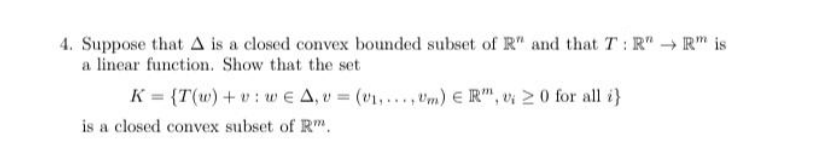 4. Suppose that $\Delta$ is a closed convex bounded subset of $\mathbb{R}^n$ and that $T : \mathbb{R}^n \to \mathbb{R}^m$ is a linear function. Show that the set

$K = \{T(w) + v : w \in \Delta, v = (v_1, \ldots, v_m) \in \mathbb{R}^m, v_i \geq 0 \text{ for all } i\}$

is a closed convex subset of $\mathbb{R}^m$.